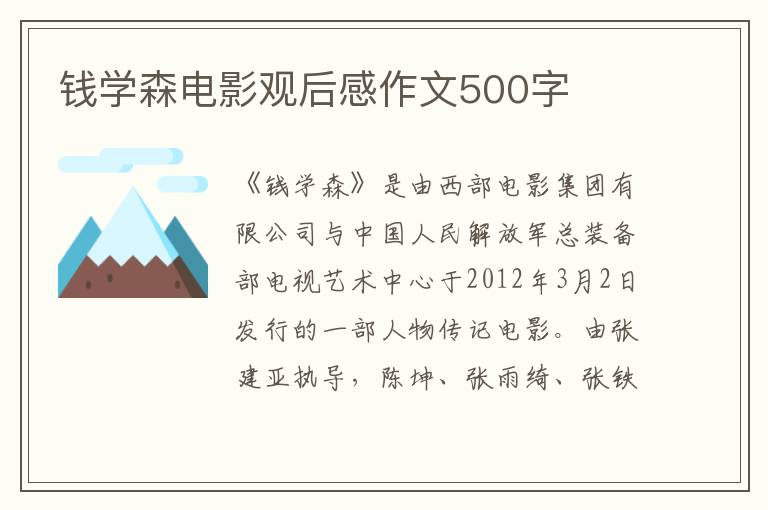 钱学森电影观后感作文500字

《钱学森》是由西部电影集团有限公司与中国人民解放军总装备部电视艺术中心于2012年3月2日发行的一部人物传记电影。由张建亚执导，陈坤、张雨绮、张铁